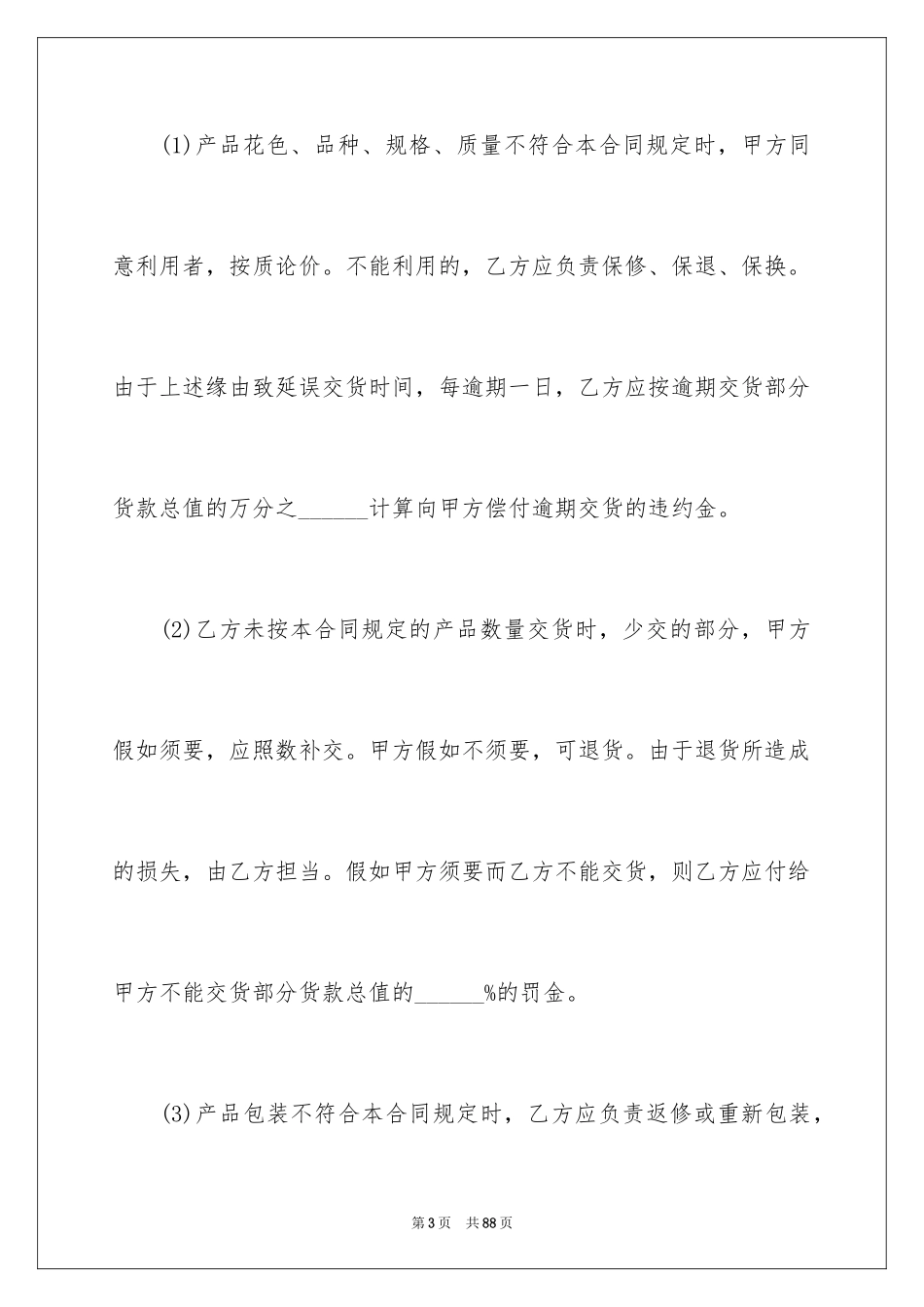 (1)产品花色、品种、规格、质量不符合本合同规定时，甲方同意利用者，按质论价。不能利用的，乙方应负责保修、保退、保换。由于上述缘由致延误交货时间，每逾期一日，乙方应按逾期交货部分货款总值的万分之______计算向甲方偿付逾期交货的违约金。

(2)乙方未按本合同规定的产品数量交货时，少交的部分，甲方假如须要，应照数补交。甲方假如不须要，可退货。由于退货所造成的损失，由乙方担当。假如甲方须要而乙方不能交货，则乙方应付给甲方不能交货部分货款总值的______%的罚金。

(3)产品包装不符合本合同规定时，乙方应负责返修或重新包装，

第3页 共88页